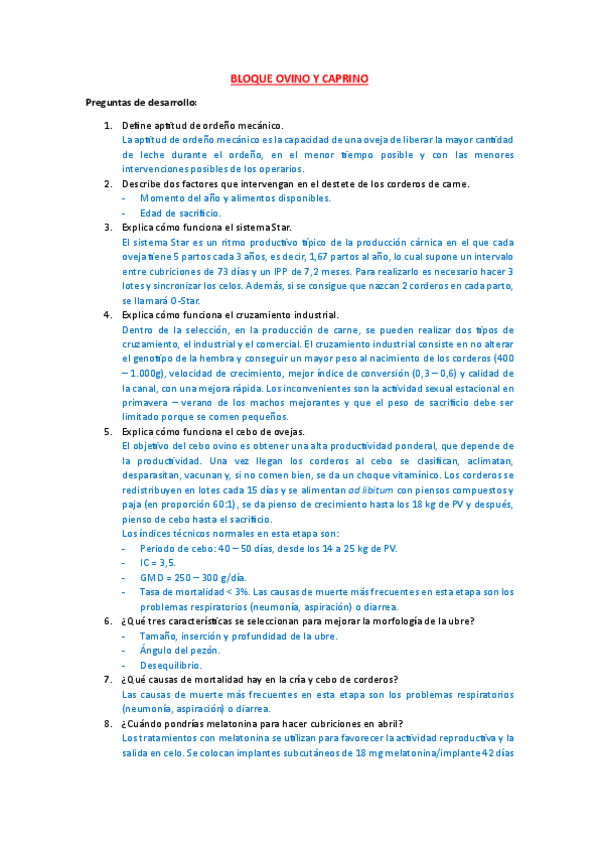 BLOQUE OVINO Y CAPRINO

Preguntas de desarrollo:

1. Define aptitud de ordeño mecánico.
La aptitud de ordeño mecánico es la capacidad de una oveja de liberar la mayor cantidad de leche durante el ordeño, en el menor tiempo posible y con las menores intervenciones posibles de los operarios.
2. Describe dos factores que intervengan en el destete de los corderos de carne.
- Momento del año y alimentos disponibles.
- Edad de sacrificio.
3. Explica cómo funciona el sistema Star.
El sistema Star es un ritmo productivo típico de la producción cárnica en el que cada oveja tiene 5 partos cada 3 años, es decir, 1,67 partos al año, lo cual supone un intervalo entre cubriciones de 73 días y un IPP de 7,2 meses. Para realizarlo es necesario hacer 3 lotes y sincronizar los celos. Además, si se consigue que nazcan 2 corderos en cada parto, se llamará O-Star.
4. Explica cómo funciona el cruzamiento industrial.
Dentro de la selección, en la producción de carne, se pueden realizar dos tipos de cruzamiento, el industrial y el comercial. El cruzamiento industrial consiste en no alterar el genotipo de la hembra y conseguir un mayor peso al nacimiento de los corderos (400 – 1.000g), velocidad de crecimiento, mejor índice de conversión (0,3 – 0,6) y calidad de la canal, con una mejora rápida. Los inconvenientes son la actividad sexual estacional en primavera – verano de los machos mejorantes y que el peso de sacrificio debe ser limitado porque se comen pequeños.
5. Explica cómo funciona el cebo de ovejas.
El objetivo del cebo ovino es obtener una alta productividad ponderal, que depende de la productividad. Una vez llegan los corderos al cebo se clasifican, aclimatan, desparasitan, vacunan y, si no comen bien, se da un choque vitamínico. Los corderos se redistribuyen en lotes cada 15 días y se alimentan ad libitum con piensos compuestos y paja (en proporción 60:1), se da pienso de crecimiento hasta los 18 kg de PV y después, pienso de cebo hasta el sacrificio.
Los índices técnicos normales en esta etapa son:
- Periodo de cebo: 40 – 50 días, desde los 14 a 25 kg de PV.
- IC = 3,5.
- GMD = 250 – 300 g/día.
- Tasa de mortalidad < 3%. Las causas de muerte más frecuentes en esta etapa son los problemas respiratorios (neumonía, aspiración) o diarrea.
6. ¿Qué tres características se seleccionan para mejorar la morfología de la ubre?
- Tamaño, inserción y profundidad de la ubre.
- Ángulo del pezón.
- Desequilibrio.
7. ¿Qué causas de mortalidad hay en la cría y cebo de corderos?
Las causas de muerte más frecuentes en esta etapa son los problemas respiratorios (neumonía, aspiración) o diarrea.
8. ¿Cuándo pondrías melatonina para hacer cubriciones en abril?
Los tratamientos con melatonina se utilizan para favorecer la actividad reproductiva y la salida en celo. Se colocan implantes subcutáneos de 18 mg melatonina/implante 42 días